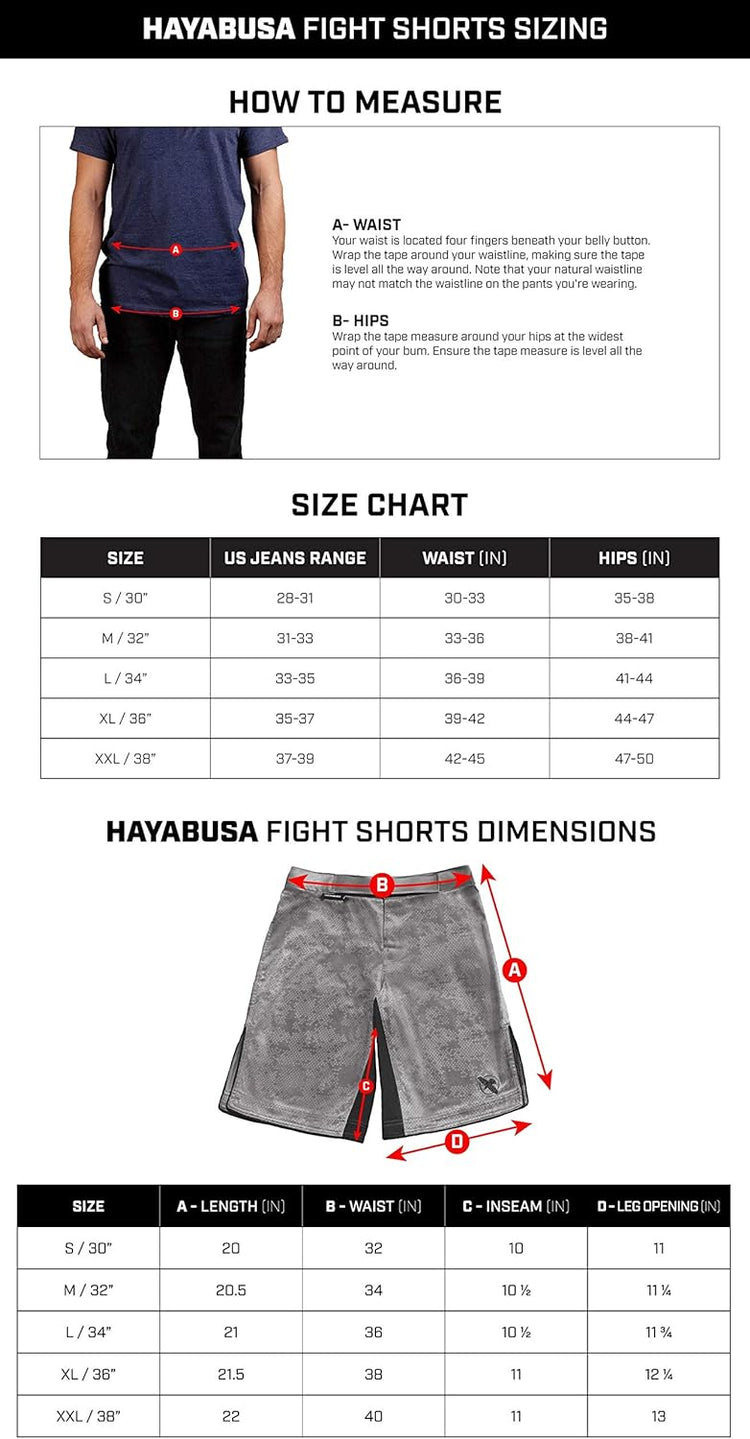 HAYABUSA FIGHT SHORTS SIZING

HOW TO MEASURE

A
B

A- WAIST
Your waist is located four fingers beneath your belly button. Wrap the tape around your waistline, making sure the tape is level all the way around. Note that your natural waistline may not match the waistline on the pants you're wearing.

B- HIPS
Wrap the tape measure around your hips at the widest point of your bum. Ensure the tape measure is level all the way around.

SIZE CHART

| SIZE | US JEANS RANGE | WAIST (IN) | HIPS (IN) |
|---|---|---|---|
| S / 30" | 28-31 | 30-33 | 35-38 |
| M / 32" | 31-33 | 33-36 | 38-41 |
| L / 34" | 33-35 | 36-39 | 41-44 |
| XL / 36" | 35-37 | 39-42 | 44-47 |
| XXL / 38" | 37-39 | 42-45 | 47-50 |

HAYABUSA FIGHT SHORTS DIMENSIONS

B
A
C
D

| SIZE | A - LENGTH (IN) | B - WAIST (IN) | C - INSEAM (IN) | D - LEG OPENING (IN) |
|---|---|---|---|---|
| S / 30" | 20 | 32 | 10 | 11 |
| M / 32" | 20.5 | 34 | 10 ½ | 11 ¼ |
| L / 34" | 21 | 36 | 10 ½ | 11 ¾ |
| XL / 36" | 21.5 | 38 | 11 | 12 ¼ |
| XXL / 38" | 22 | 40 | 11 | 13 |